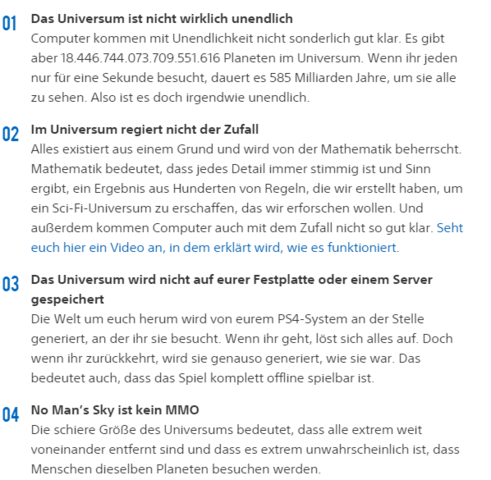 01 Das Universum ist nicht wirklich unendlich
Computer kommen mit Unendlichkeit nicht sonderlich gut klar. Es gibt aber 18.446.744.073.709.551.616 Planeten im Universum. Wenn ihr jeden nur für eine Sekunde besucht, dauert es 585 Milliarden Jahre, um sie alle zu sehen. Also ist es doch irgendwie unendlich.

02 Im Universum regiert nicht der Zufall
Alles existiert aus einem Grund und wird von der Mathematik beherrscht. Mathematik bedeutet, dass jedes Detail immer stimmig ist und Sinn ergibt, ein Ergebnis aus Hunderten von Regeln, die wir erstellt haben, um ein Sci-Fi-Universum zu erschaffen, das wir erforschen wollen. Und außerdem kommen Computer auch mit dem Zufall nicht so gut klar. Seht euch hier ein Video an, in dem erklärt wird, wie es funktioniert.

03 Das Universum wird nicht auf eurer Festplatte oder einem Server gespeichert
Die Welt um euch herum wird von eurem PS4-System an der Stelle generiert, an der ihr sie besucht. Wenn ihr geht, löst sich alles auf. Doch wenn ihr zurückkehrt, wird sie genauso generiert, wie sie war. Das bedeutet auch, dass das Spiel komplett offline spielbar ist.

04 No Man's Sky ist kein MMO
Die schiere Größe des Universums bedeutet, dass alle extrem weit voneinander entfernt sind und dass es extrem unwahrscheinlich ist, dass Menschen dieselben Planeten besuchen werden.